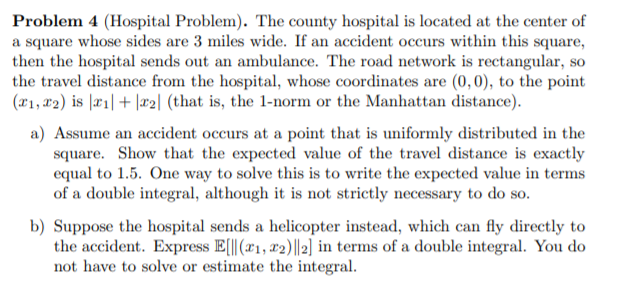 **Problem 4** (Hospital Problem). The county hospital is located at the center of a square whose sides are 3 miles wide. If an accident occurs within this square, then the hospital sends out an ambulance. The road network is rectangular, so the travel distance from the hospital, whose coordinates are $(0,0)$, to the point $(x_1, x_2)$ is $|x_1| + |x_2|$ (that is, the 1-norm or the Manhattan distance).

a) Assume an accident occurs at a point that is uniformly distributed in the square. Show that the expected value of the travel distance is exactly equal to 1.5. One way to solve this is to write the expected value in terms of a double integral, although it is not strictly necessary to do so.

b) Suppose the hospital sends a helicopter instead, which can fly directly to the accident. Express $\mathbb{E}[\|(x_1, x_2)\|_2]$ in terms of a double integral. You do not have to solve or estimate the integral.